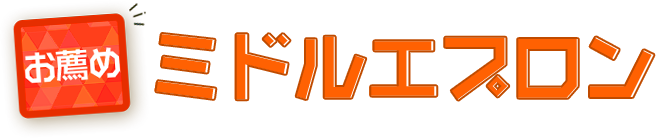 お薦め
ミドルエプロン